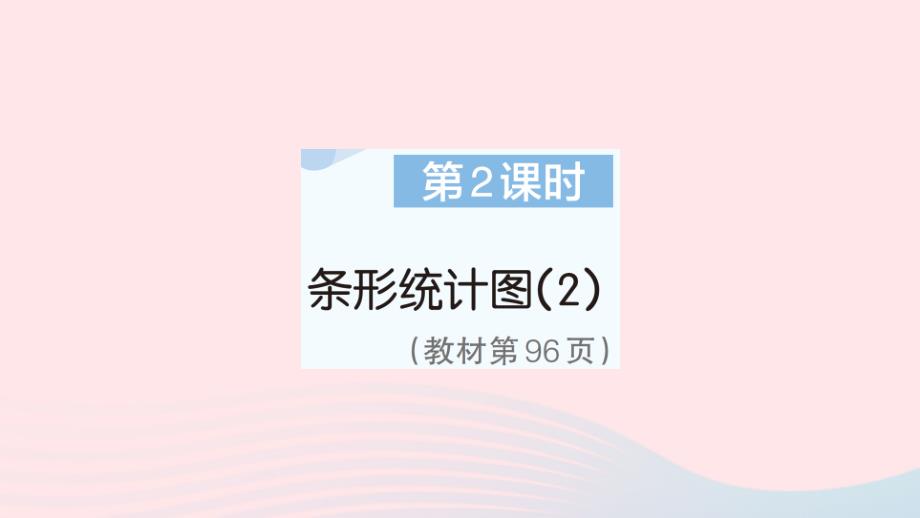 第2课时

条形统计图(2)

(教材第96页)